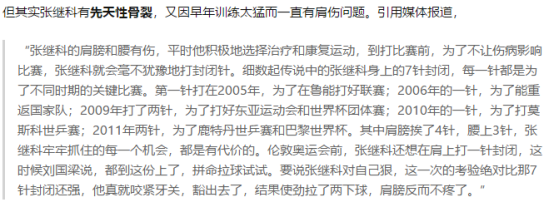 但其实张继科有先天性骨裂，又因早年训练太猛而一直有肩伤问题。引用媒体报道，

“张继科的肩膀和腰有伤，平时他积极地选择治疗和康复运动，到打比赛前，为了不让伤病影响比赛，张继科就会毫不犹豫地打封闭针。细数起传说中的张继科身上的7针封闭，每一针都是为了不同时期的关键比赛。第一针打在2005年，为了在鲁能打好联赛；2006年的一针，为了能重返国家队；2009年打了两针，为了打好东亚运动会和世界杯团体赛；2010年的一针，为了打莫斯科世乒赛；2011年两针，为了鹿特丹世乒赛和巴黎世界杯。其中肩膀挨了4针，腰上3针，张继科牢牢抓住的每一个机会，都是有代价的。伦敦奥运会前，张继科还想在肩上打一针封闭，这时候刘国梁说，都到这份上了，拼命拉球试试。要说张继科对自己狠，这一次的考验绝对比那7针封闭还强，他真就咬紧牙关，豁出去了，结果使劲拉了两下球，肩膀反而不疼了。”